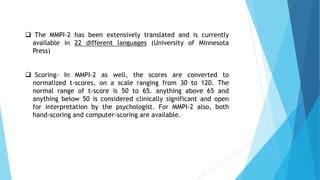 ❑ The MMPI-2 has been extensively translated and is currently available in 22 different languages (University of Minnesota Press)

❑ Scoring- In MMPI-2 as well, the scores are converted to normalized t-scores, on a scale ranging from 30 to 120. The normal range of t-score is 50 to 65. anything above 65 and anything below 50 is considered clinically significant and open for interpretation by the psychologist. For MMPI-2 also, both hand-scoring and computer-scoring are available.